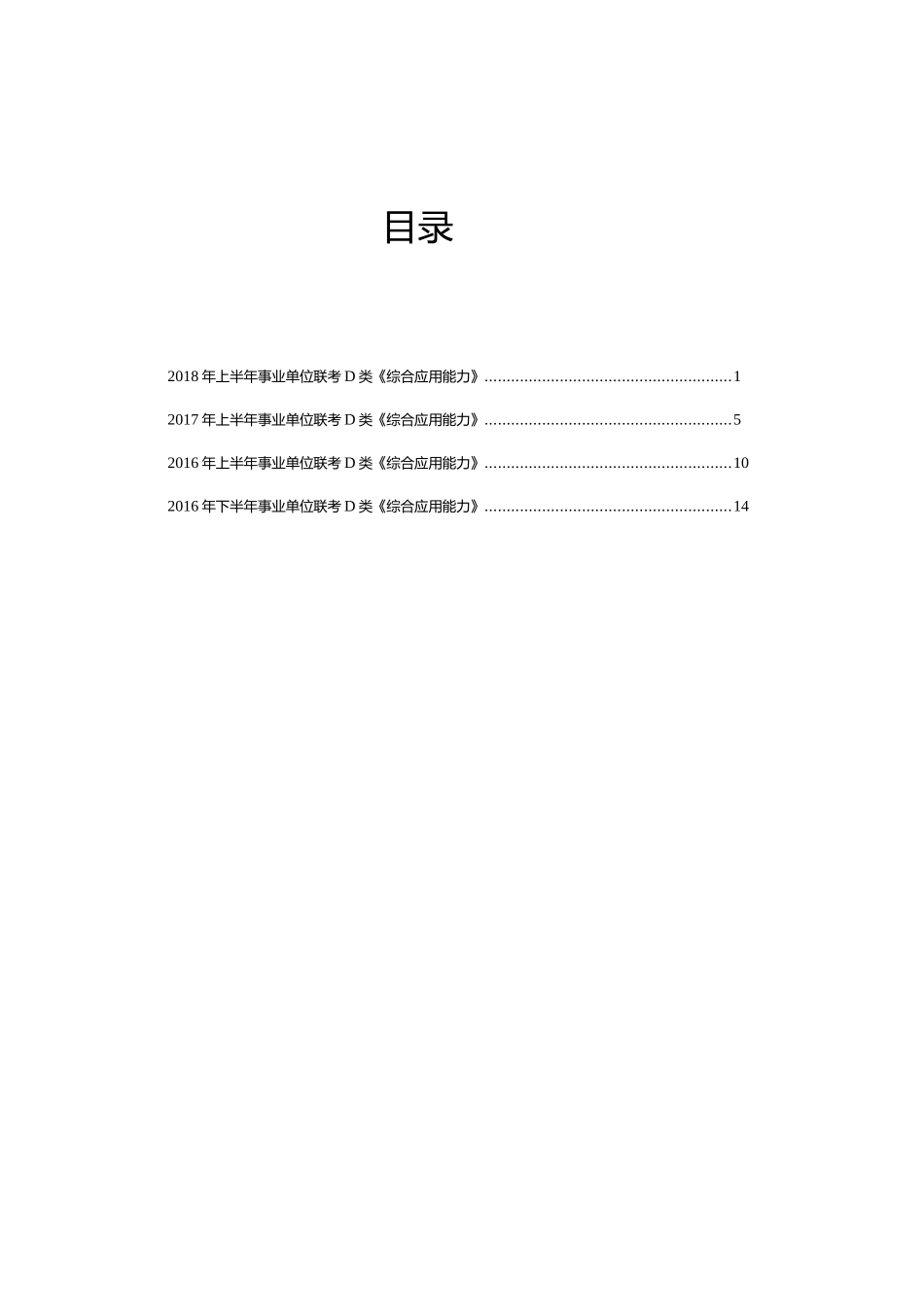 目录

2018 年上半年事业单位联考 D 类《综合应用能力》........................................................1

2017 年上半年事业单位联考 D 类《综合应用能力》........................................................5

2016 年上半年事业单位联考 D 类《综合应用能力》........................................................10

2016 年下半年事业单位联考 D 类《综合应用能力》........................................................14